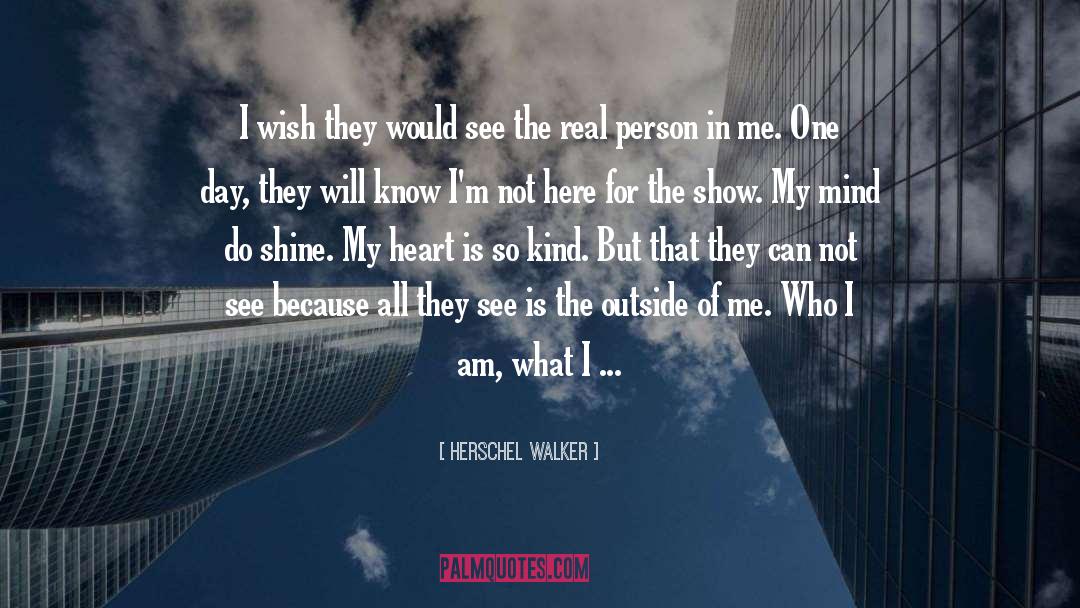 I wish they would see the real person in me. One day, they will know I'm not here for the show. My mind do shine. My heart is so kind. But that they can not see because all they see is the outside of me. Who I am, what I ...

[ HERSCHEL WALKER ]

PALMQUOTES.COM